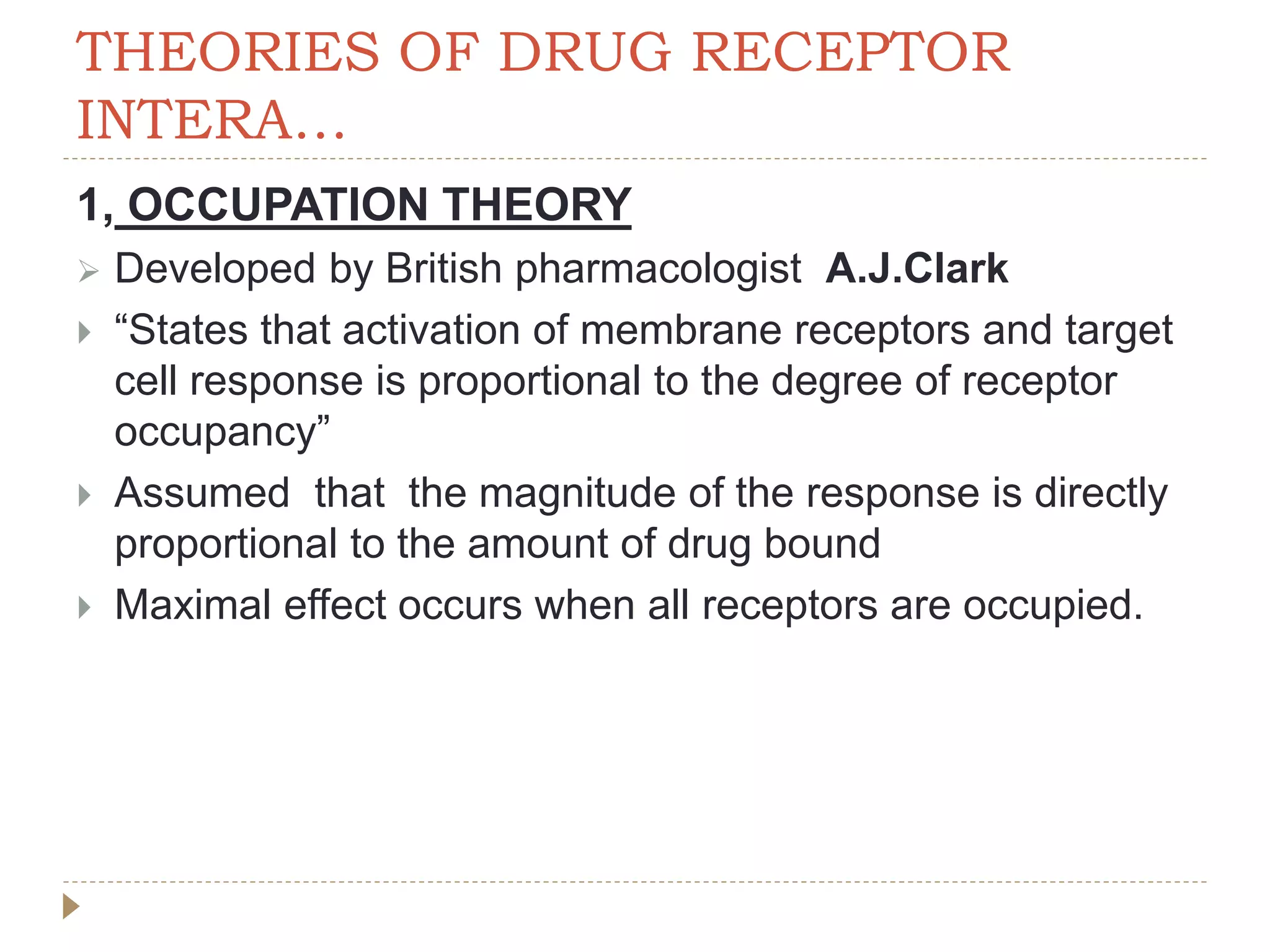 THEORIES OF DRUG RECEPTOR INTERA…

1, OCCUPATION THEORY

Developed by British pharmacologist A.J.Clark

“States that activation of membrane receptors and target cell response is proportional to the degree of receptor occupancy”

Assumed that the magnitude of the response is directly proportional to the amount of drug bound

Maximal effect occurs when all receptors are occupied.